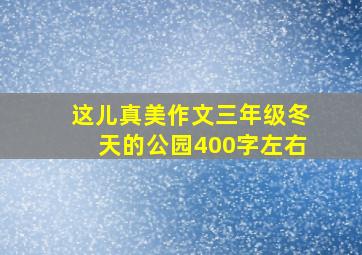 这儿真美作文三年级冬天的公园400字左右